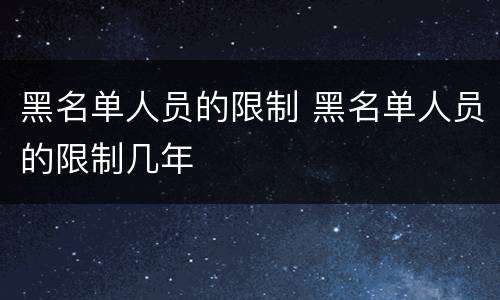 黑名单人员的限制 黑名单人员的限制几年